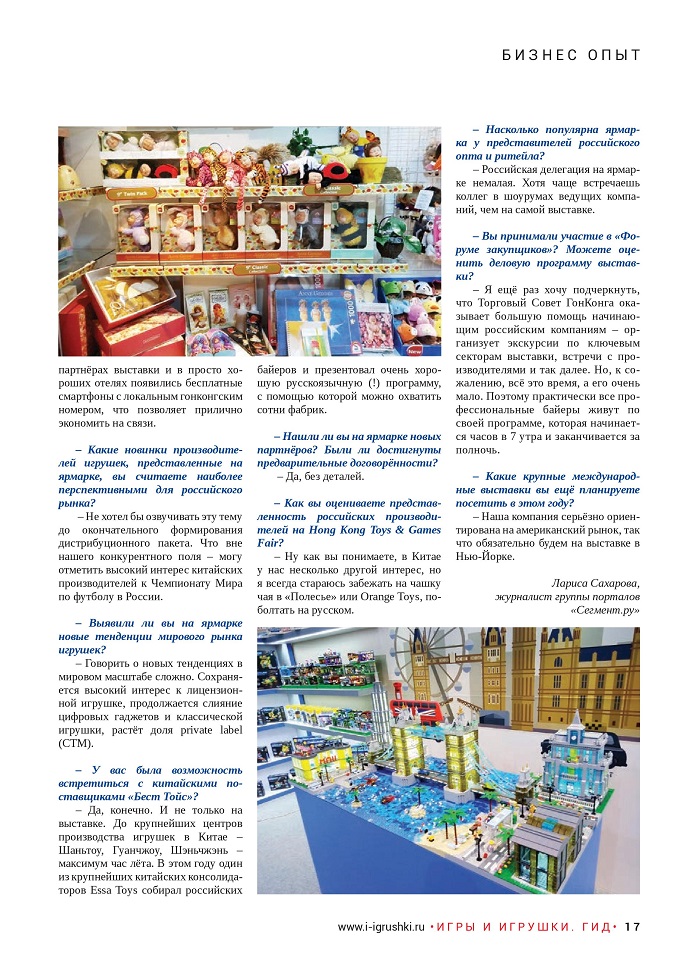 БИЗНЕС ОПЫТ

партнёрах выставки и в просто хороших отелях появились бесплатные смартфоны с локальным гонконгским номером, что позволяет прилично экономить на связи.

– Какие новинки производителей игрушек, представленные на ярмарке, вы считаете наиболее перспективными для российского рынка?

– Не хотел бы озвучивать эту тему до окончательного формирования дистрибуционного пакета. Что вне нашего конкурентного поля – могу отметить высокий интерес китайских производителей к Чемпионату Мира по футболу в России.

– Выявили ли вы на ярмарке новые тенденции мирового рынка игрушек?

– Говорить о новых тенденциях в мировом масштабе сложно. Сохраняется высокий интерес к лицензионной игрушке, продолжается слияние цифровых гаджетов и классической игрушки, растёт доля private label (СТМ).

– У вас была возможность встретиться с китайскими поставщиками «Бест Тойс»?

– Да, конечно. И не только на выставке. До крупнейших центров производства игрушек в Китае – Шаньтоу, Гуанчжоу, Шэньчжэнь – максимум час лёта. В этом году один из крупнейших китайских консолидаторов Essa Toys собирал российских байеров и презентовал очень хорошую русскоязычную (!) программу, с помощью которой можно охватить сотни фабрик.

– Нашли ли вы на ярмарке новых партнёров? Были ли достигнуты предварительные договорённости?

– Да, без деталей.

– Как вы оцениваете представленность российских производителей на Hong Kong Toys & Games Fair?

– Ну как вы понимаете, в Китае у нас несколько другой интерес, но я всегда стараюсь забежать на чашку чая в «Полесье» или Orange Toys, поболтать на русском.

– Насколько популярна ярмарка у представителей российского опта и ритейла?

– Российская делегация на ярмарке немалая. Хотя чаще встречаешь коллег в шоурумах ведущих компаний, чем на самой выставке.

– Вы принимали участие в «Форуме закупщиков»? Можете оценить деловую программу выставки?

– Я ещё раз хочу подчеркнуть, что Торговый Совет ГонКонга оказывает большую помощь начинающим российским компаниям – организует экскурсии по ключевым секторам выставки, встречи с производителями и так далее. Но, к сожалению, всё это время, а его очень мало. Поэтому практически все профессиональные байеры живут по своей программе, которая начинается часов в 7 утра и заканчивается за полночь.

– Какие крупные международные выставки вы ещё планируете посетить в этом году?

– Наша компания серьёзно ориентирована на американский рынок, так что обязательно будем на выставке в Нью-Йорке.

Лариса Сахарова,
журналист группы порталов «Сегмент.ру»

www.i-igrushki.ru • ИГРЫ И ИГРУШКИ. ГИД • 17